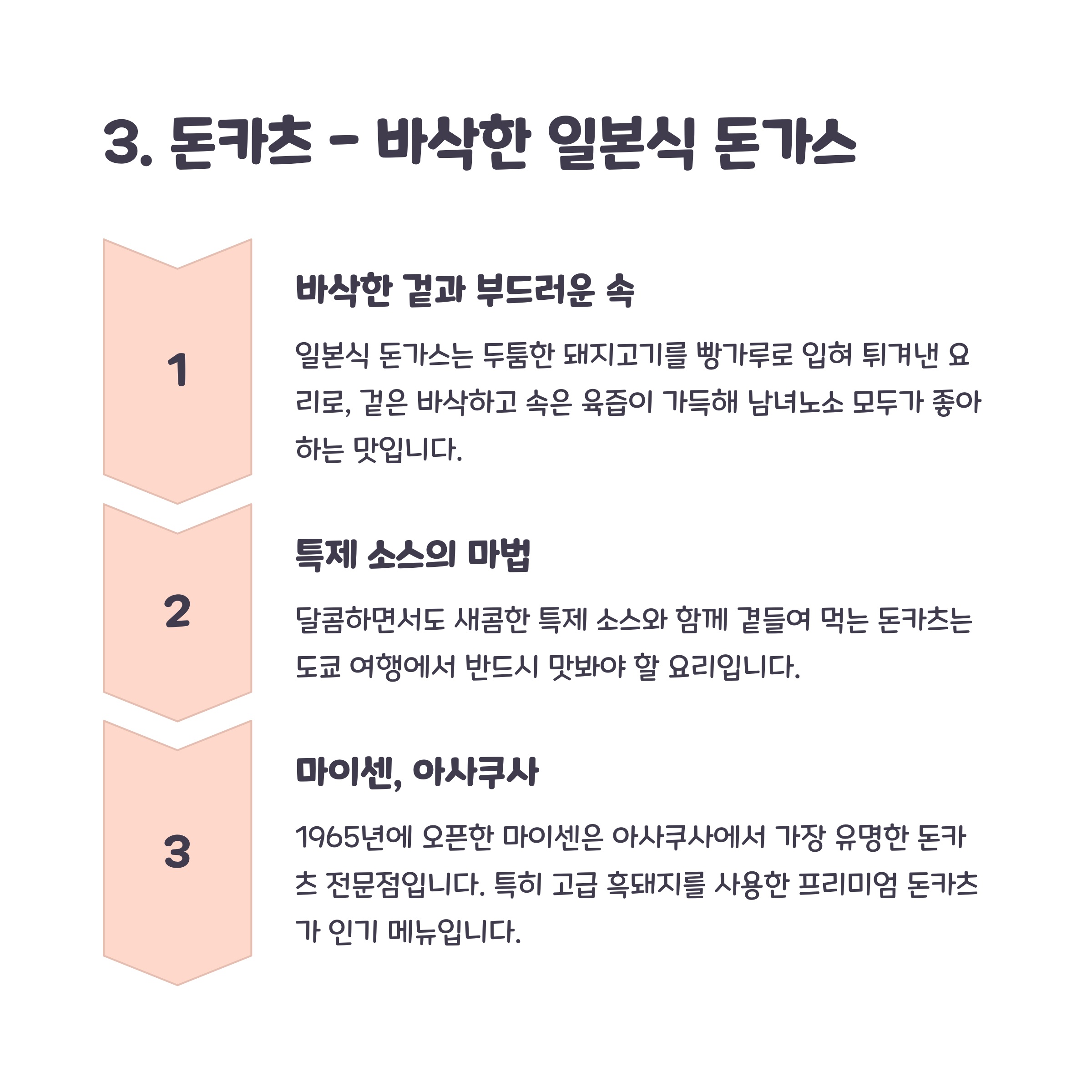 3. 돈카츠 - 바삭한 일본식 돈가스

1

바삭한 겉과 부드러운 속

일본식 돈가스는 두툼한 돼지고기를 빵가루로 입혀 튀겨낸 요리로, 겉은 바삭하고 속은 육즙이 가득해 남녀노소 모두가 좋아하는 맛입니다.

2

특제 소스의 마법

달콤하면서도 새콤한 특제 소스와 함께 곁들여 먹는 돈카츠는 도쿄 여행에서 반드시 맛봐야 할 요리입니다.

3

마이센, 아사쿠사

1965년에 오픈한 마이센은 아사쿠사에서 가장 유명한 돈카츠 전문점입니다. 특히 고급 흑돼지를 사용한 프리미엄 돈카츠가 인기 메뉴입니다.